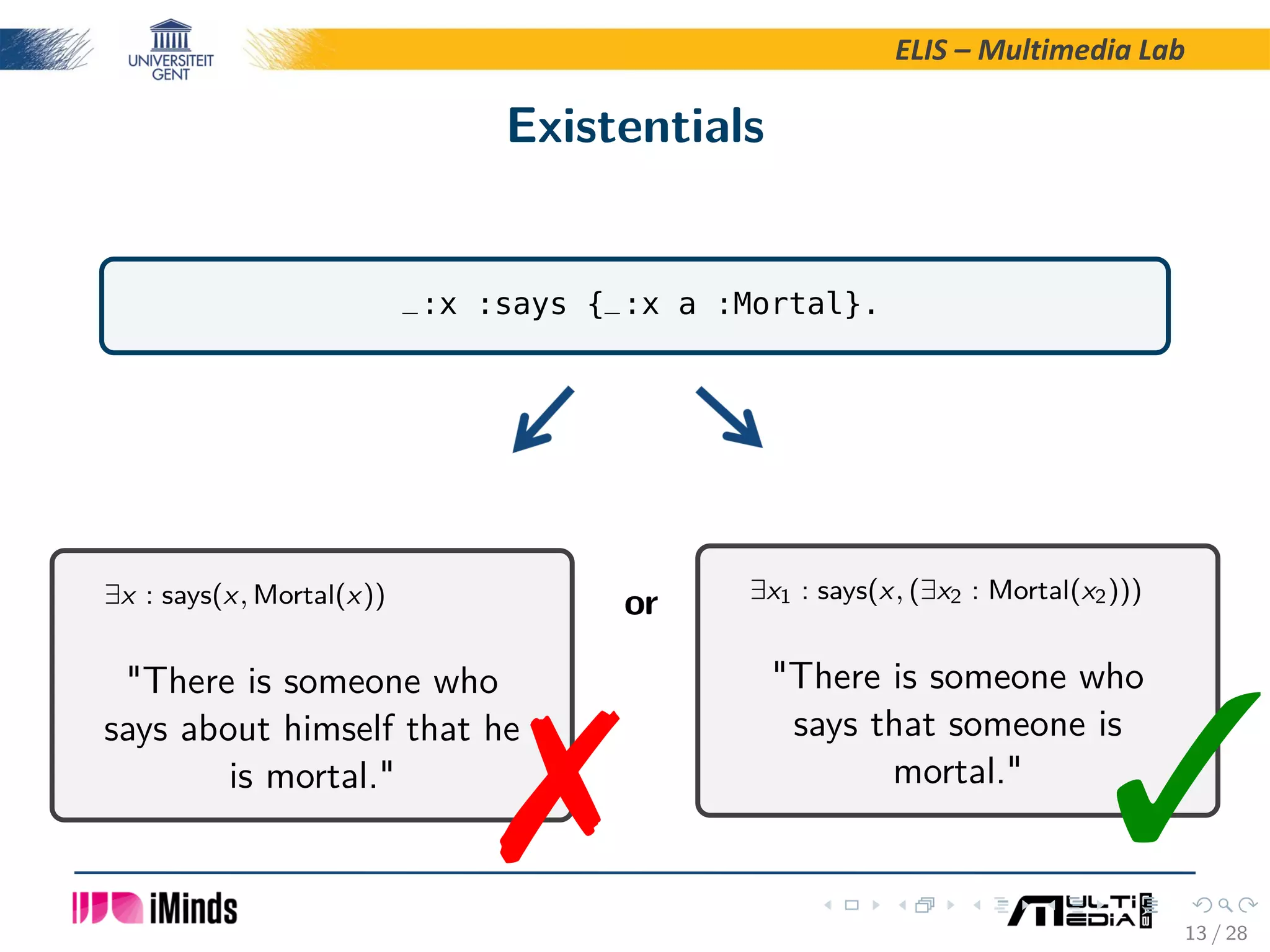 UNIVERSITEIT GENT

ELIS – Multimedia Lab

Existentials

_:x :says {_:x a :Mortal}.

$\exists x : \text{says}(x, \text{Mortal}(x))$

"There is someone who says about himself that he is mortal."

or

$\exists x_1 : \text{says}(x, (\exists x_2 : \text{Mortal}(x_2)))$

"There is someone who says that someone is mortal."

iMinds

MULTIMEDIA LAB

13 / 28